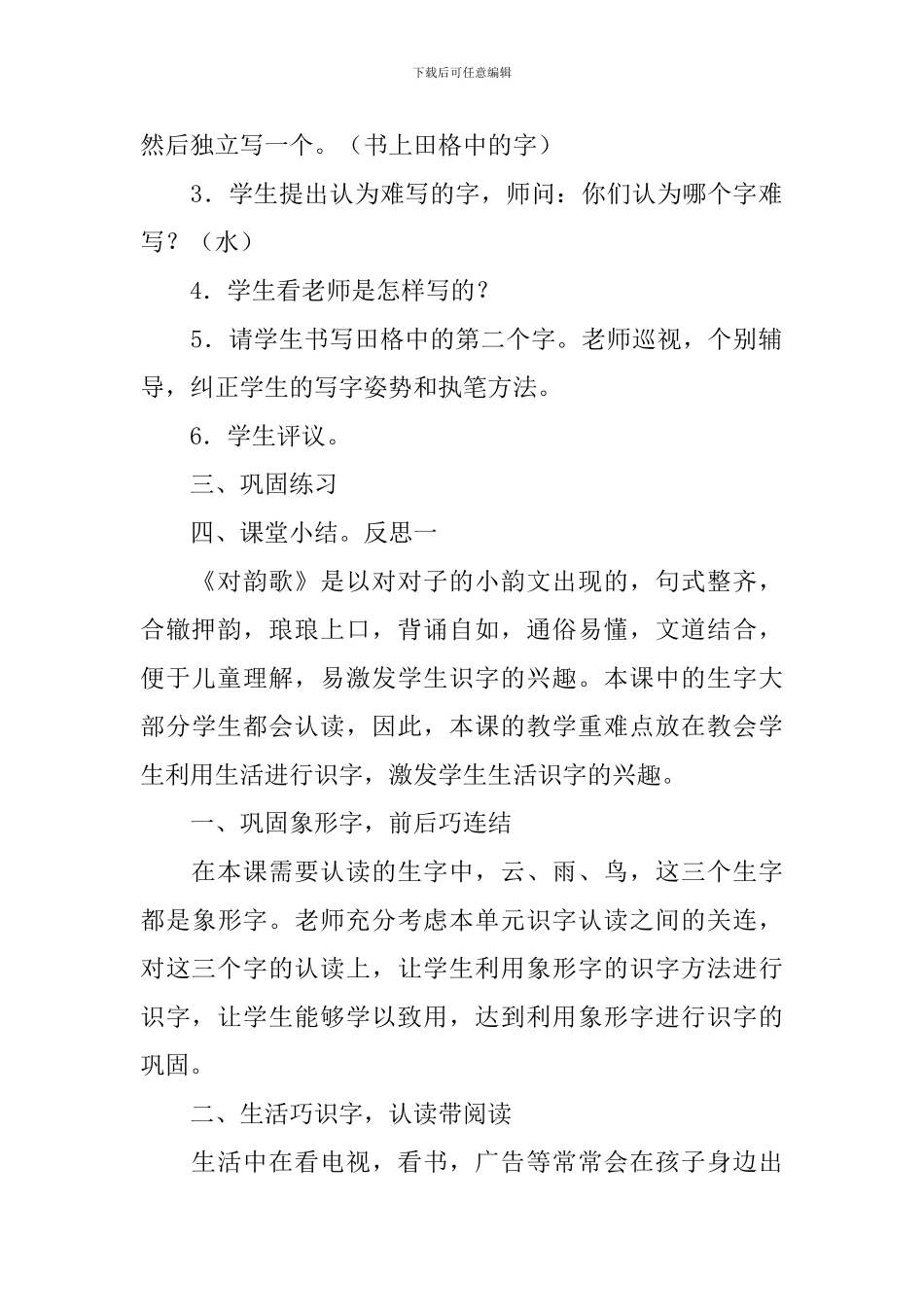 下载后可任意编辑

然后独立写一个。（书上田格中的字）

3．学生提出认为难写的字，师问：你们认为哪个字难写？（水）

4．学生看老师是怎样写的？

5．请学生书写田格中的第二个字。老师巡视，个别辅导，纠正学生的写字姿势和执笔方法。

6．学生评议。

三、巩固练习

四、课堂小结。反思一

《对韵歌》是以对对子的小韵文出现的，句式整齐，合辙押韵，琅琅上口，背诵自如，通俗易懂，文道结合，便于儿童理解，易激发学生识字的兴趣。本课中的生字大部分学生都会认读，因此，本课的教学重难点放在教会学生利用生活进行识字，激发学生生活识字的兴趣。

一、巩固象形字，前后巧连结

在本课需要认读的生字中，云、雨、鸟，这三个生字都是象形字。老师充分考虑本单元识字认读之间的关连，对这三个字的认读上，让学生利用象形字的识字方法进行识字，让学生能够学以致用，达到利用象形字进行识字的巩固。

二、生活巧识字，认读带阅读

生活中在看电视，看书，广告等常常会在孩子身边出